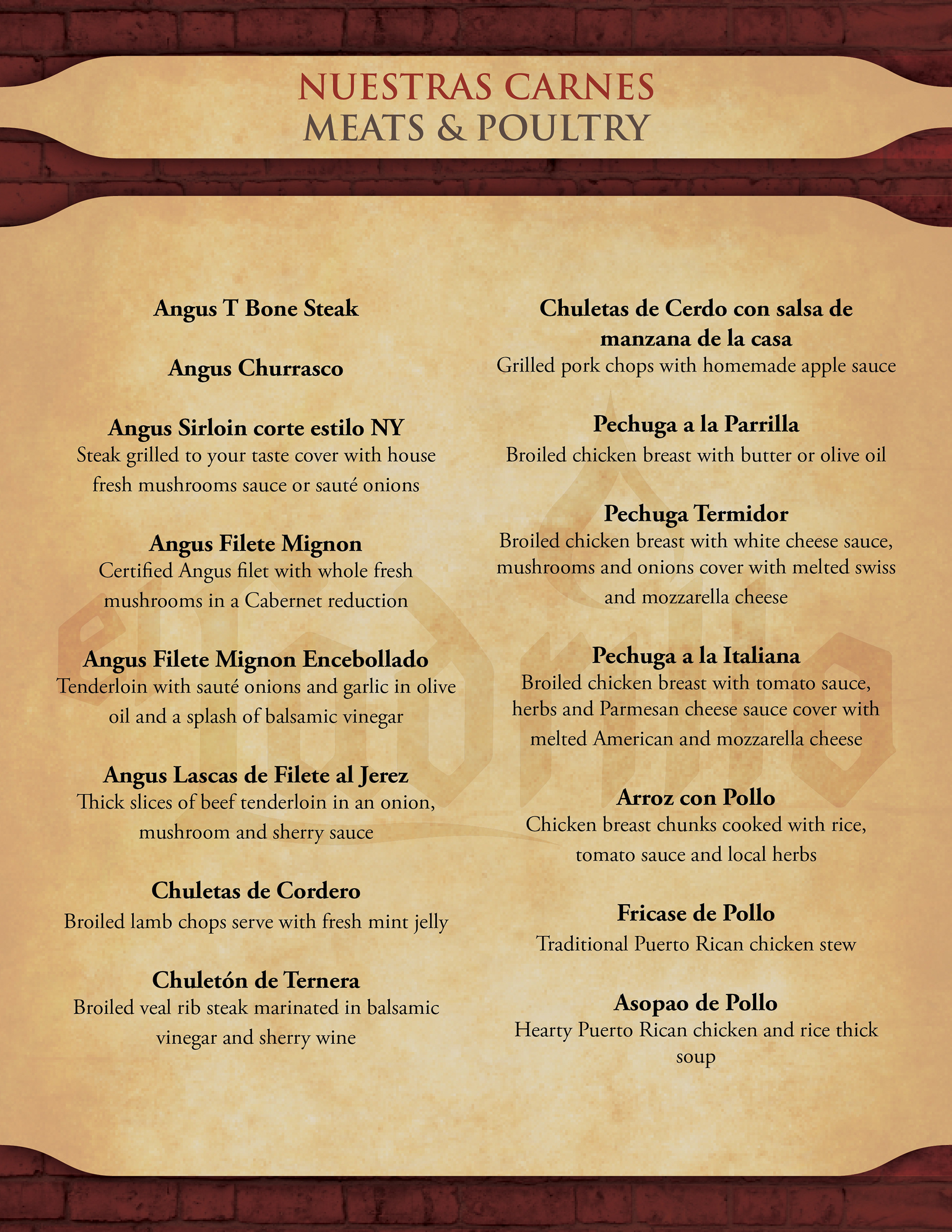 NUESTRAS CARNES
MEATS & POULTRY

Angus T Bone Steak

Angus Churrasco

Angus Sirloin corte estilo NY
Steak grilled to your taste cover with house fresh mushrooms sauce or sauté onions

Angus Filete Mignon
Certified Angus filet with whole fresh mushrooms in a Cabernet reduction

Angus Filete Mignon Encebollado
Tenderloin with sauté onions and garlic in olive oil and a splash of balsamic vinegar

Angus Lascas de Filete al Jerez
Thick slices of beef tenderloin in an onion, mushroom and sherry sauce

Chuletas de Cordero
Broiled lamb chops serve with fresh mint jelly

Chuletón de Ternera
Broiled veal rib steak marinated in balsamic vinegar and sherry wine

Chuletas de Cerdo con salsa de manzana de la casa
Grilled pork chops with homemade apple sauce

Pechuga a la Parrilla
Broiled chicken breast with butter or olive oil

Pechuga Termidor
Broiled chicken breast with white cheese sauce, mushrooms and onions cover with melted swiss and mozzarella cheese

Pechuga a la Italiana
Broiled chicken breast with tomato sauce, herbs and Parmesan cheese sauce cover with melted American and mozzarella cheese

Arroz con Pollo
Chicken breast chunks cooked with rice, tomato sauce and local herbs

Fricase de Pollo
Traditional Puerto Rican chicken stew

Asopao de Pollo
Hearty Puerto Rican chicken and rice thick soup